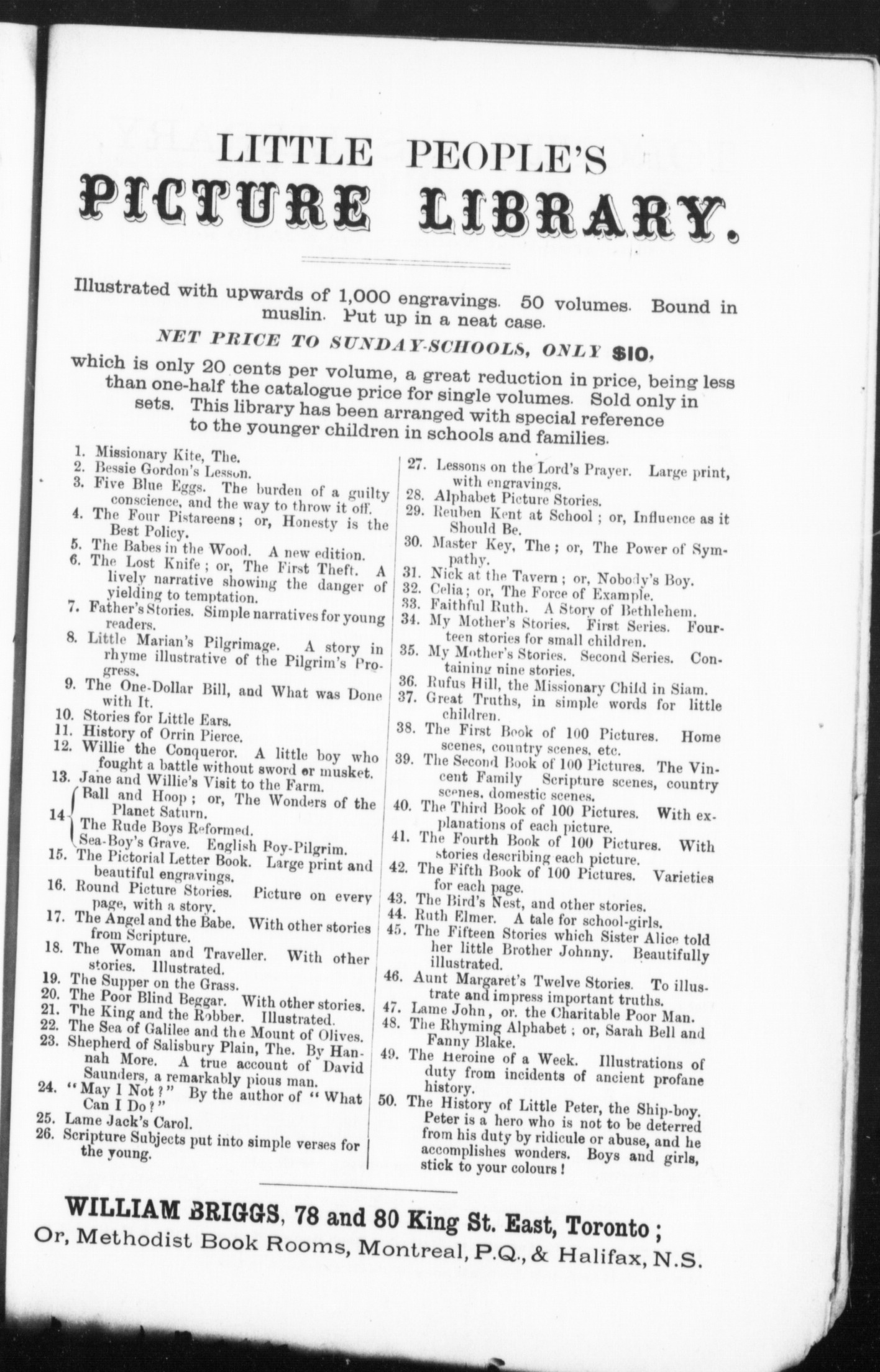 LITTLE PEOPLE'S
PICTURE LIBRARY.

Illustrated with upwards of 1,000 engravings. 50 volumes. Bound in muslin. Put up in a neat case.

NET PRICE TO SUNDAY-SCHOOLS, ONLY $10,

which is only 20 cents per volume, a great reduction in price, being less than one-half the catalogue price for single volumes. Sold only in sets. This library has been arranged with special reference to the younger children in schools and families.

1. Missionary Kite, The.
2. Bessie Gordon's Lesson.
3. Five Blue Eggs. The burden of a guilty conscience, and the way to throw it off.
4. The Four Pistareens; or, Honesty is the Best Policy.
5. The Babes in the Wood. A new edition.
6. The Lost Knife; or, The First Theft. A lively narrative showing the danger of yielding to temptation.
7. Father's Stories. Simple narratives for young readers.
8. Little Marian's Pilgrimage. A story in rhyme illustrative of the Pilgrim's Progress.
9. The One-Dollar Bill, and What was Done with It.
10. Stories for Little Ears.
11. History of Orrin Pierce.
12. Willie the Conqueror. A little boy who fought a battle without sword or musket.
13. Jane and Willie's Visit to the Farm.
14 Ball and Hoop; or, The Wonders of the Planet Saturn.
The Rude Boys Reformed.
Sea-Boy's Grave. English Boy-Pilgrim.
15. The Pictorial Letter Book. Large print and beautiful engravings.
16. Round Picture Stories. Picture on every page, with a story.
17. The Angel and the Babe. With other stories from Scripture.
18. The Woman and Traveller. With other stories. Illustrated.
19. The Supper on the Grass.
20. The Poor Blind Beggar. With other stories.
21. The King and the Robber. Illustrated.
22. The Sea of Galilee and the Mount of Olives.
23. Shepherd of Salisbury Plain, The. By Hannah More. A true account of David Saunders, a remarkably pious man.
24. "May I Not?" By the author of "What Can I Do?"
25. Lame Jack's Carol.
26. Scripture Subjects put into simple verses for the young.

27. Lessons on the Lord's Prayer. Large print, with engravings.
28. Alphabet Picture Stories.
29. Reuben Kent at School; or, Influence as it Should Be.
30. Master Key, The; or, The Power of Sympathy.
31. Nick at the Tavern; or, Nobody's Boy.
32. Celia; or, The Force of Example.
33. Faithful Ruth. A Story of Bethlehem.
34. My Mother's Stories. First Series. Fourteen stories for small children.
35. My Mother's Stories. Second Series. Containing nine stories.
36. Rufus Hill, the Missionary Child in Siam.
37. Great Truths, in simple words for little children.
38. The First Book of 100 Pictures. Home scenes, country scenes, etc.
39. The Second Book of 100 Pictures. The Vincent Family Scripture scenes, country scenes, domestic scenes.
40. The Third Book of 100 Pictures. With explanations of each picture.
41. The Fourth Book of 100 Pictures. With stories describing each picture.
42. The Fifth Book of 100 Pictures. Varieties for each page.
43. The Bird's Nest, and other stories.
44. Ruth Elmer. A tale for school-girls.
45. The Fifteen Stories which Sister Alice told her little Brother Johnny. Beautifully illustrated.
46. Aunt Margaret's Twelve Stories. To illustrate and impress important truths.
47. Lame John, or. the Charitable Poor Man.
48. The Rhyming Alphabet; or, Sarah Bell and Fanny Blake.
49. The Heroine of a Week. Illustrations of duty from incidents of ancient profane history.
50. The History of Little Peter, the Ship-boy. Peter is a hero who is not to be deterred from his duty by ridicule or abuse, and he accomplishes wonders. Boys and girls, stick to your colours!

WILLIAM BRIGGS, 78 and 80 King St. East, Toronto;
Or, Methodist Book Rooms, Montreal, P.Q., & Halifax, N.S.